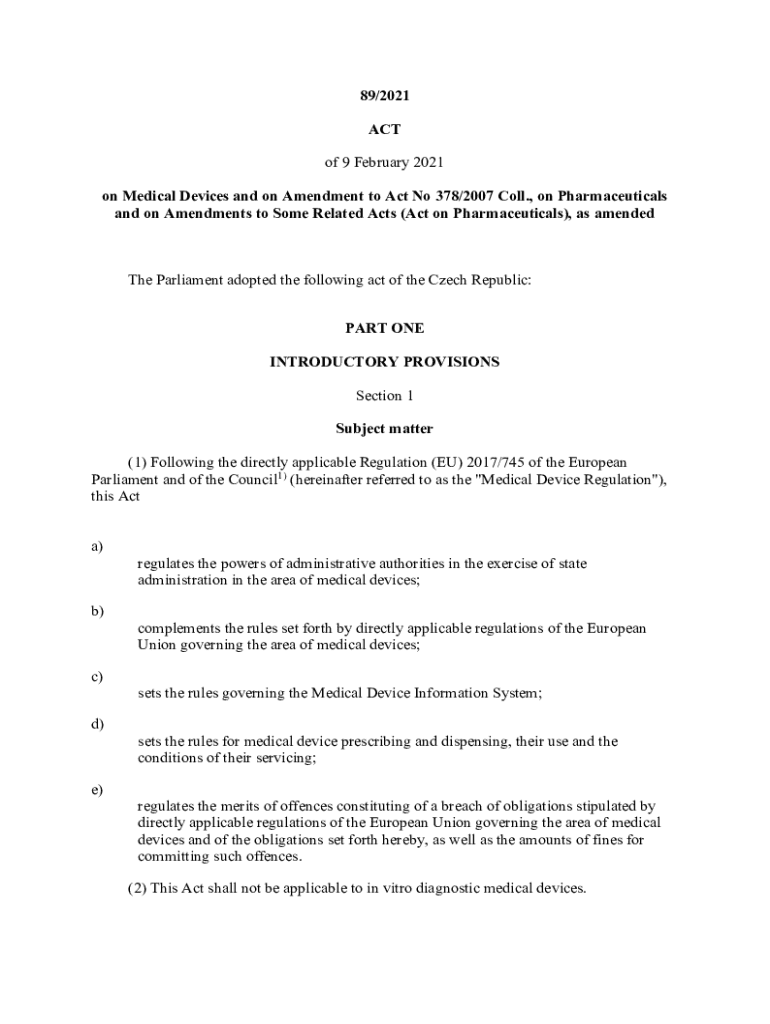 89/2021

ACT

of 9 February 2021

on Medical Devices and on Amendment to Act No 378/2007 Coll., on Pharmaceuticals and on Amendments to Some Related Acts (Act on Pharmaceuticals), as amended

The Parliament adopted the following act of the Czech Republic:

PART ONE

INTRODUCTORY PROVISIONS

Section 1

Subject matter

(1) Following the directly applicable Regulation (EU) 2017/745 of the European Parliament and of the Council$^{1)}$ (hereinafter referred to as the "Medical Device Regulation"), this Act

a)
regulates the powers of administrative authorities in the exercise of state administration in the area of medical devices;

b)
complements the rules set forth by directly applicable regulations of the European Union governing the area of medical devices;

c)
sets the rules governing the Medical Device Information System;

d)
sets the rules for medical device prescribing and dispensing, their use and the conditions of their servicing;

e)
regulates the merits of offences constituting of a breach of obligations stipulated by directly applicable regulations of the European Union governing the area of medical devices and of the obligations set forth hereby, as well as the amounts of fines for committing such offences.

(2) This Act shall not be applicable to in vitro diagnostic medical devices.